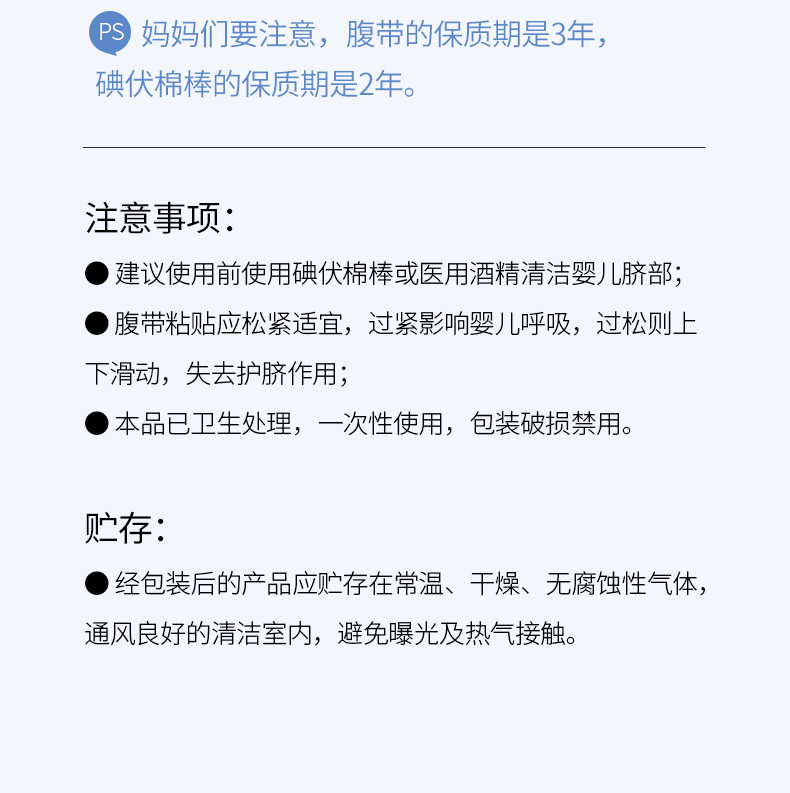 PS 妈妈们要注意，腹带的保质期是3年，碘伏棉棒的保质期是2年。

注意事项：

● 建议使用前使用碘伏棉棒或医用酒精清洁婴儿脐部；

● 腹带粘贴应松紧适宜，过紧影响婴儿呼吸，过松则上下滑动，失去护脐作用；

● 本品已卫生处理，一次性使用，包装破损禁用。

贮存：

● 经包装后的产品应贮存在常温、干燥、无腐蚀性气体，通风良好的清洁室内，避免曝光及热气接触。